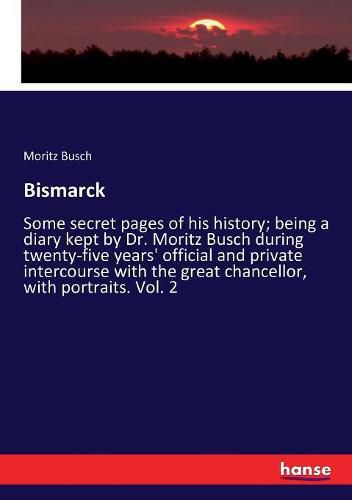 Moritz Busch

Bismarck

Some secret pages of his history; being a diary kept by Dr. Moritz Busch during twenty-five years' official and private intercourse with the great chancellor, with portraits. Vol. 2

hanse